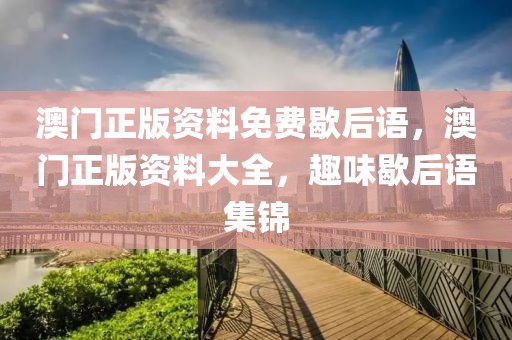 澳门正版资料免费歇后语，澳门正版资料大全，趣味歇后语集锦